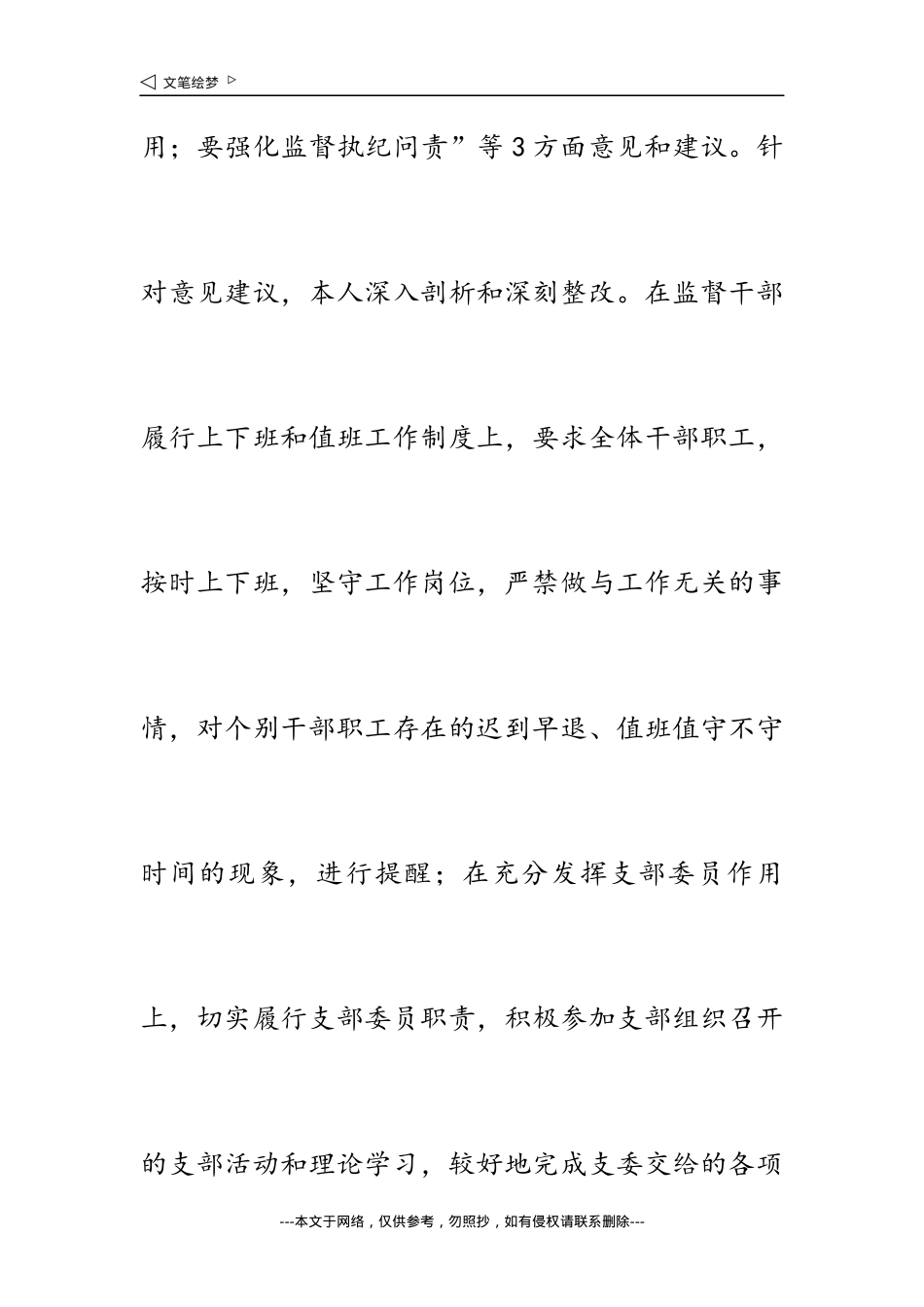 ◁ 文笔绘梦 ▷

用；要强化监督执纪问责”等3方面意见和建议。针对意见建议，本人深入剖析和深刻整改。在监督干部履行上下班和值班工作制度上，要求全体干部职工，按时上下班，坚守工作岗位，严禁做与工作无关的事情，对个别干部职工存在的迟到早退、值班值守不守时间的现象，进行提醒；在充分发挥支部委员作用上，切实履行支部委员职责，积极参加支部组织召开的支部活动和理论学习，较好地完成支委交给的各项

---本文于网络，仅供参考，勿照抄，如有侵权请联系删除---